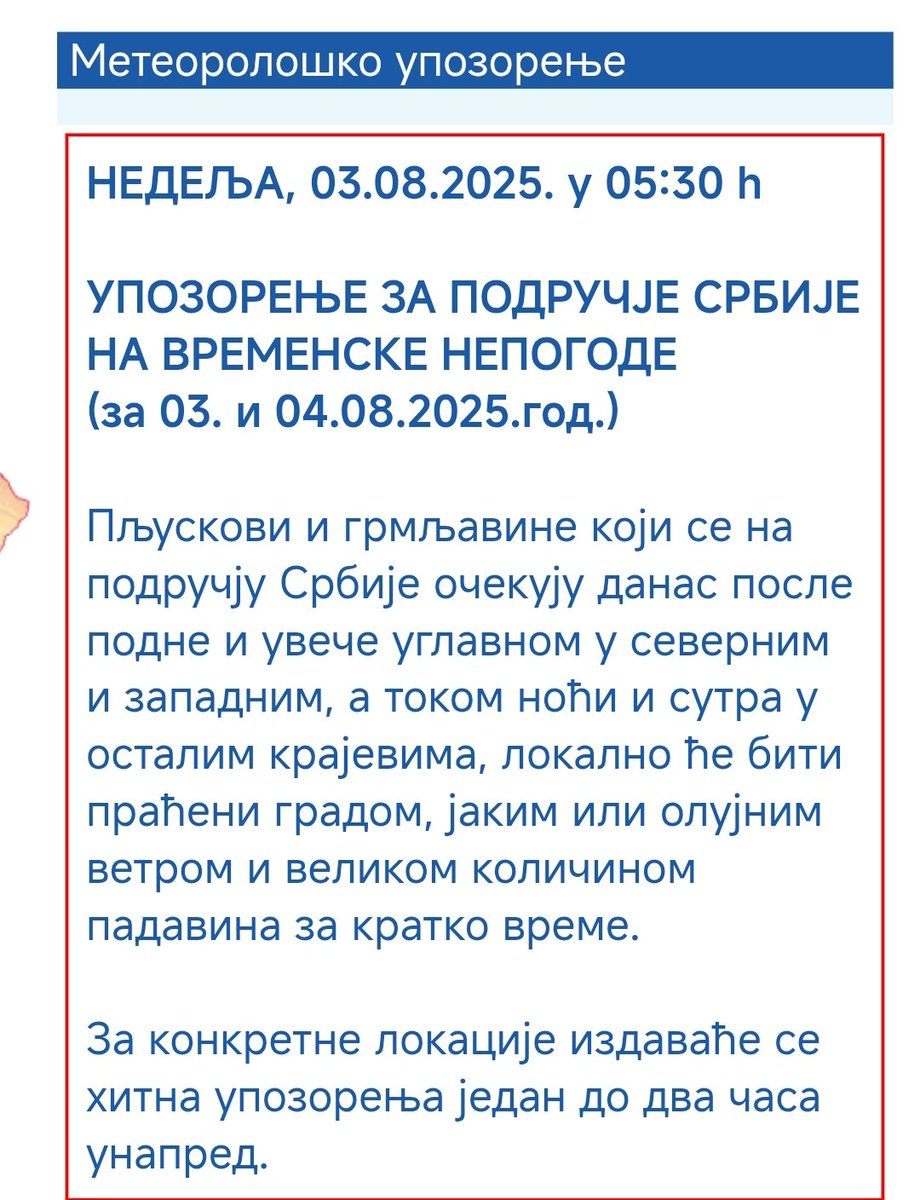 Метеоролошко упозорење

НЕДЕЉА, 03.08.2025. у 05:30 h

УПОЗОРЕЊЕ ЗА ПОДРУЧЈЕ СРБИЈЕ НА ВРЕМЕНСКЕ НЕПОГОДЕ
(за 03. и 04.08.2025.год.)

Пљускови и грмљавине који се на подручју Србије очекују данас после подне и увече углавном у северним и западним, а током ноћи и сутра у осталим крајевима, локално ће бити праћени градом, јаким или олујним ветром и великом количином падавина за кратко време.

За конкретне локације издаваће се хитна упозорења један до два часа унапред.